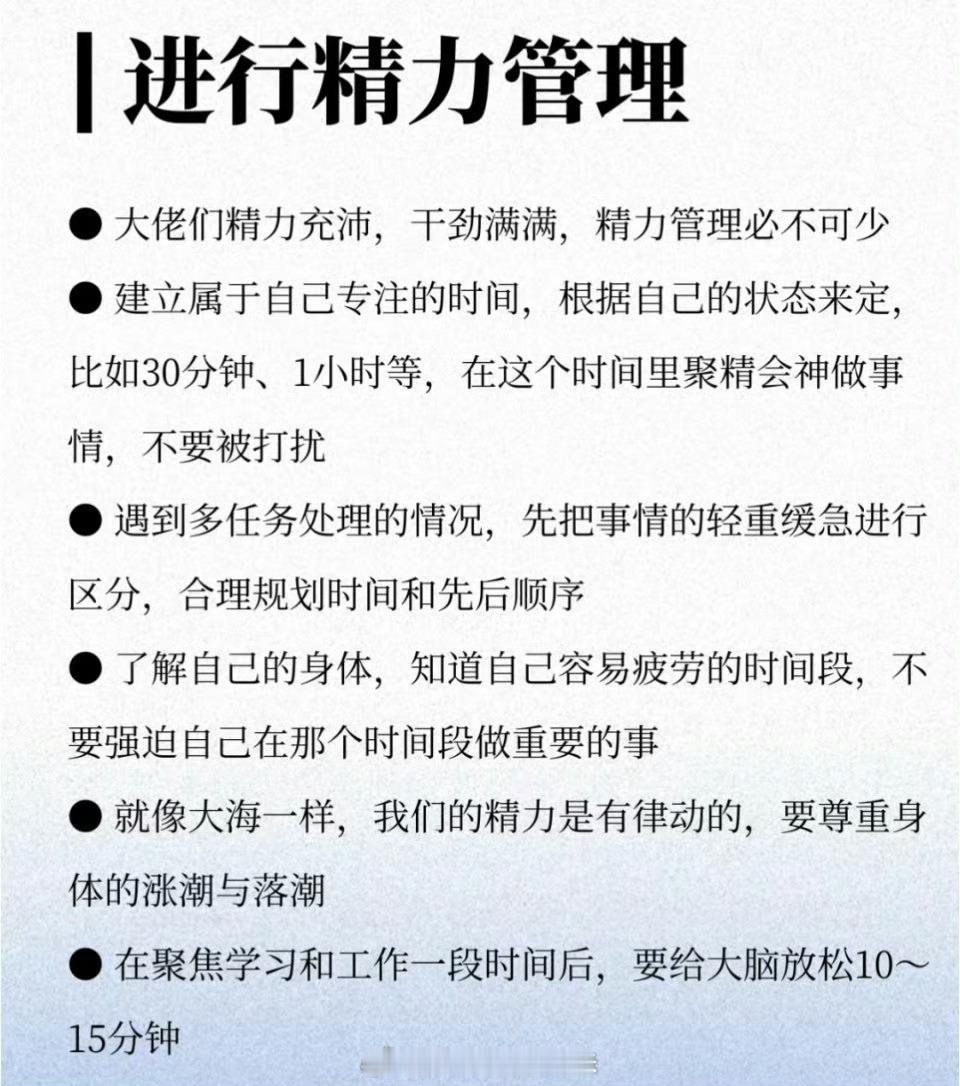 | 进行精力管理

● 大佬们精力充沛，干劲满满，精力管理必不可少

● 建立属于自己专注的时间，根据自己的状态来定，比如30分钟、1小时等，在这个时间里聚精会神做事情，不要被打扰

● 遇到多任务处理的情况，先把事情的轻重缓急进行区分，合理规划时间和先后顺序

● 了解自己的身体，知道自己容易疲劳的时间段，不要强迫自己在那个时间段做重要的事

● 就像大海一样，我们的精力是有律动的，要尊重身体的涨潮与落潮

● 在聚焦学习和工作一段时间后，要给大脑放松10～15分钟